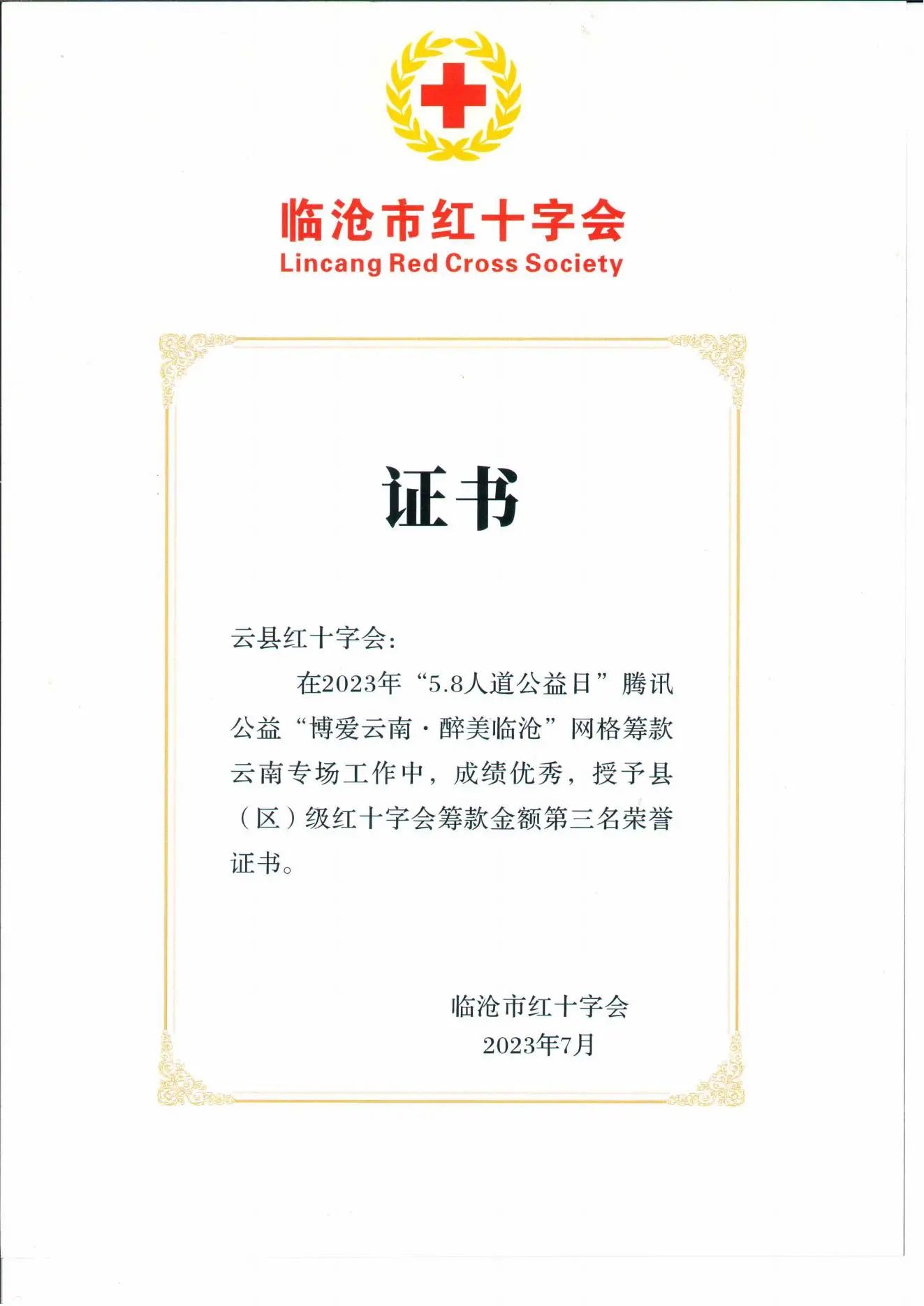 临沧市红十字会
Lincang Red Cross Society

证书

云县红十字会：

在2023年“5.8人道公益日”腾讯公益“博爱云南·醉美临沧”网格筹款云南专场工作中，成绩优秀，授予县（区）级红十字会筹款金额第三名荣誉证书。

临沧市红十字会
2023年7月